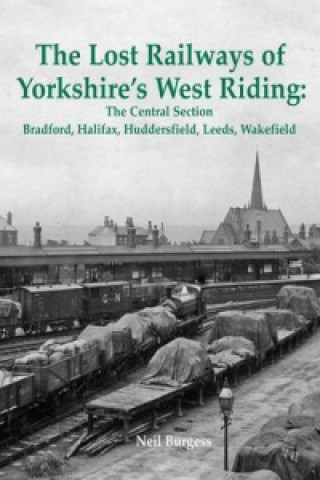 The Lost Railways of Yorkshire's West Riding:
The Central Section
Bradford, Halifax, Huddersfield, Leeds, Wakefield

Neil Burgess